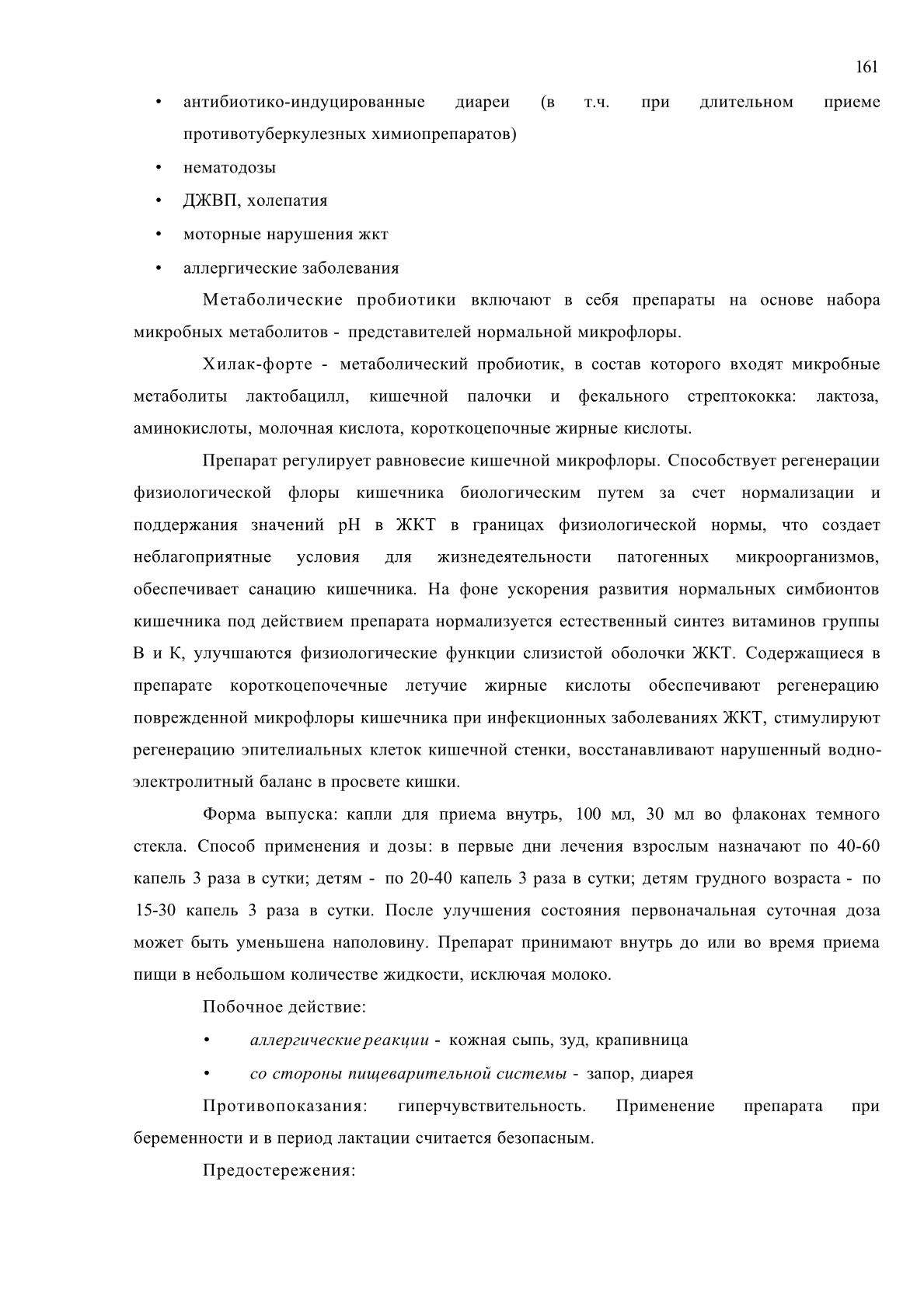 161

• антибиотико-индуцированные диареи (в т.ч. при длительном приеме противотуберкулезных химиопрепаратов)

• нематодозы

• ДЖВП, холепатия

• моторные нарушения жкт

• аллергические заболевания

Метаболические пробиотики включают в себя препараты на основе набора микробных метаболитов - представителей нормальной микрофлоры.

Хилак-форте - метаболический пробиотик, в состав которого входят микробные метаболиты лактобацилл, кишечной палочки и фекального стрептококка: лактоза, аминокислоты, молочная кислота, короткоцепочные жирные кислоты.

Препарат регулирует равновесие кишечной микрофлоры. Способствует регенерации физиологической флоры кишечника биологическим путем за счет нормализации и поддержания значений pH в ЖКТ в границах физиологической нормы, что создает неблагоприятные условия для жизнедеятельности патогенных микроорганизмов, обеспечивает санацию кишечника. На фоне ускорения развития нормальных симбионтов кишечника под действием препарата нормализуется естественный синтез витаминов группы В и К, улучшаются физиологические функции слизистой оболочки ЖКТ. Содержащиеся в препарате короткоцепочечные летучие жирные кислоты обеспечивают регенерацию поврежденной микрофлоры кишечника при инфекционных заболеваниях ЖКТ, стимулируют регенерацию эпителиальных клеток кишечной стенки, восстанавливают нарушенный водно-электролитный баланс в просвете кишки.

Форма выпуска: капли для приема внутрь, 100 мл, 30 мл во флаконах темного стекла. Способ применения и дозы: в первые дни лечения взрослым назначают по 40-60 капель 3 раза в сутки; детям - по 20-40 капель 3 раза в сутки; детям грудного возраста - по 15-30 капель 3 раза в сутки. После улучшения состояния первоначальная суточная доза может быть уменьшена наполовину. Препарат принимают внутрь до или во время приема пищи в небольшом количестве жидкости, исключая молоко.

Побочное действие:

• аллергические реакции - кожная сыпь, зуд, крапивница

• со стороны пищеварительной системы - запор, диарея

Противопоказания: гиперчувствительность. Применение препарата при беременности и в период лактации считается безопасным.

Предостережения: